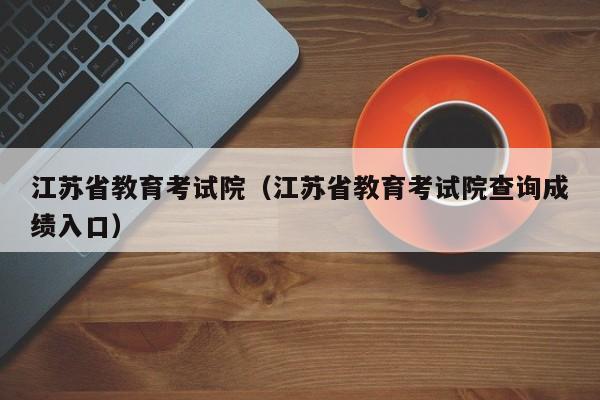 江苏省教育考试院（江苏省教育考试院查询成绩入口）